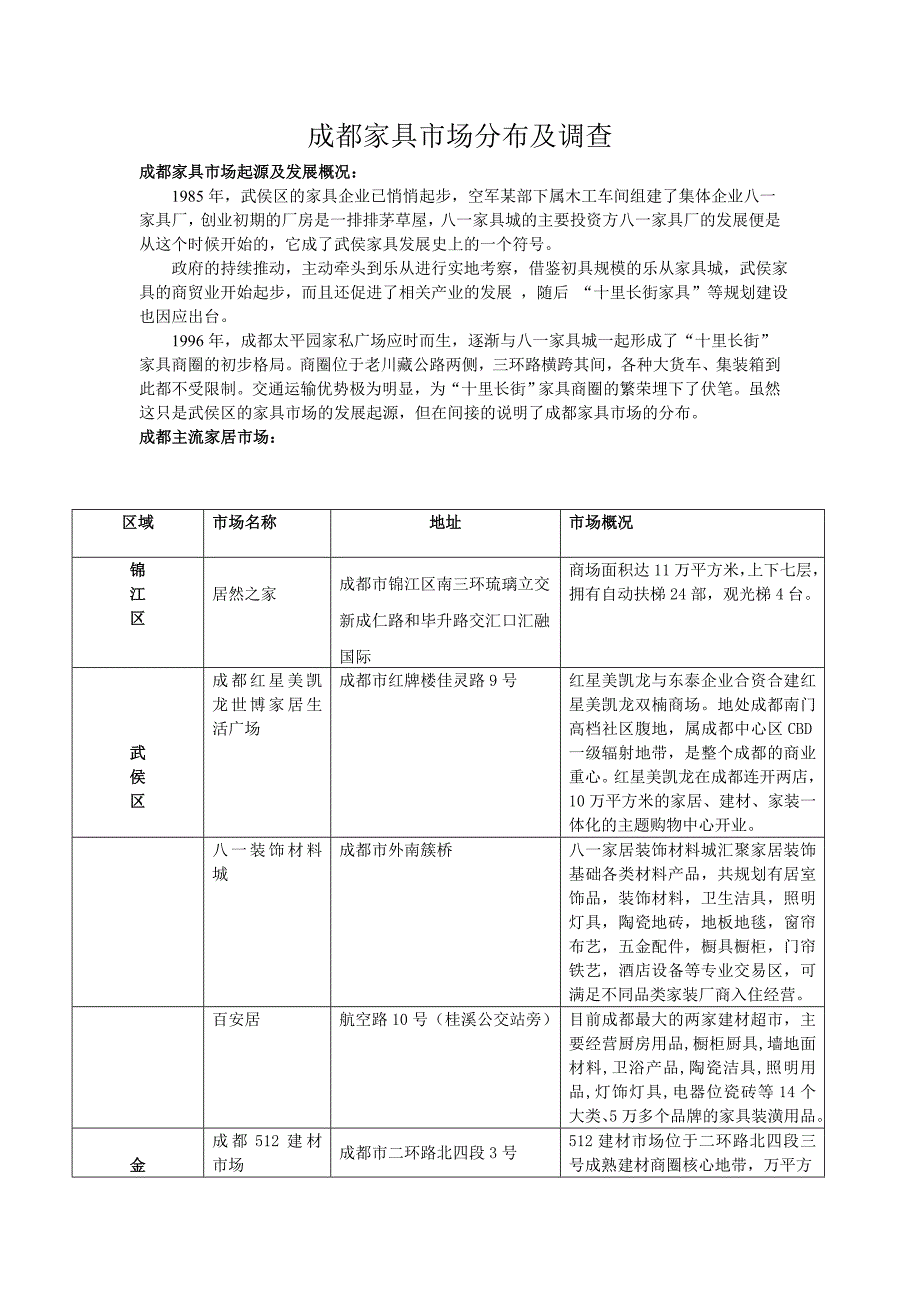 成都家具市场分布及调查

成都家具市场起源及发展概况：

1985 年，武侯区的家具企业已悄悄起步，空军某部下属木工车间组建了集体企业八一家具厂，创业初期的厂房是一排排茅草屋，八一家具城的主要投资方八一家具厂的发展便是从这个时候开始的，它成了武侯家具发展史上的一个符号。

政府的持续推动，主动牵头到乐从进行实地考察，借鉴初具规模的乐从家具城，武侯家具的商贸业开始起步，而且还促进了相关产业的发展 ，随后 “十里长街家具”等规划建设也因应出台。

1996 年，成都太平园家私广场应时而生，逐渐与八一家具城一起形成了“十里长街”家具商圈的初步格局。商圈位于老川藏公路两侧，三环路横跨其间，各种大货车、集装箱到此都不受限制。交通运输优势极为明显，为“十里长街”家具商圈的繁荣埋下了伏笔。虽然这只是武侯区的家具市场的发展起源，但在间接的说明了成都家具市场的分布。

成都主流家居市场：

| 区域 | 市场名称 | 地址 | 市场概况 |
|---|---|---|---|
| 锦江区 | 居然之家 | 成都市锦江区南三环琉璃立交新成仁路和毕升路交汇口汇融国际 | 商场面积达 11 万平方米，上下七层，拥有自动扶梯 24 部，观光梯 4 台。 |
| 武侯区 | 成都红星美凯龙世博家居生活广场 | 成都市红牌楼佳灵路 9 号 | 红星美凯龙与东泰企业合资合建红星美凯龙双楠商场。地处成都南门高档社区腹地，属成都中心区 CBD 一级辐射地带，是整个成都的商业重心。红星美凯龙在成都连开两店，10 万平方米的家居、建材、家装一体化的主题购物中心开业。 |
|  | 八一装饰材料城 | 成都市外南簇桥 | 八一家居装饰材料城汇聚家居装饰基础各类材料产品，共规划有居室饰品，装饰材料，卫生洁具，照明灯具，陶瓷地砖，地板地毯，窗帘布艺，五金配件，橱具橱柜，门帘铁艺，酒店设备等专业交易区，可满足不同品类家装厂商入住经营。 |
|  | 百安居 | 航空路 10 号（桂溪公交站旁） | 目前成都最大的两家建材超市，主要经营厨房用品，橱柜厨具，墙地面材料，卫浴产品，陶瓷洁具，照明用品，灯饰灯具，电器位瓷砖等 14 个大类、5 万多个品牌的家具装潢用品。 |
| 金 | 成都 512 建材市场 | 成都市二环路北四段 3 号 | 512 建材市场位于二环路北四段三号成熟建材商圈核心地带，万平方 |